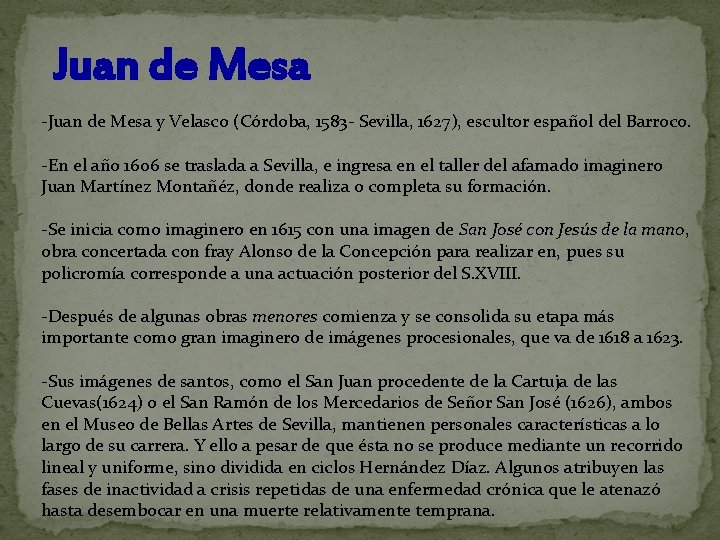 Juan de Mesa

-Juan de Mesa y Velasco (Córdoba, 1583- Sevilla, 1627), escultor español del Barroco.

-En el año 1606 se traslada a Sevilla, e ingresa en el taller del afamado imaginero Juan Martínez Montañéz, donde realiza o completa su formación.

-Se inicia como imaginero en 1615 con una imagen de San José con Jesús de la mano, obra concertada con fray Alonso de la Concepción para realizar en, pues su policromía corresponde a una actuación posterior del S.XVIII.

-Después de algunas obras menores comienza y se consolida su etapa más importante como gran imaginero de imágenes procesionales, que va de 1618 a 1623.

-Sus imágenes de santos, como el San Juan procedente de la Cartuja de las Cuevas(1624) o el San Ramón de los Mercedarios de Señor San José (1626), ambos en el Museo de Bellas Artes de Sevilla, mantienen personales características a lo largo de su carrera. Y ello a pesar de que ésta no se produce mediante un recorrido lineal y uniforme, sino dividida en ciclos Hernández Díaz. Algunos atribuyen las fases de inactividad a crisis repetidas de una enfermedad crónica que le atenazó hasta desembocar en una muerte relativamente temprana.